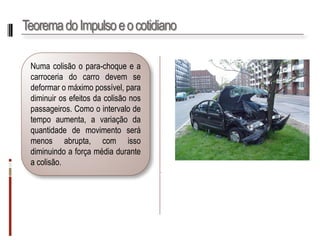 Teorema do Impulso e o cotidiano

Numa colisão o para-choque e a carroceria do carro devem se deformar o máximo possível, para diminuir os efeitos da colisão nos passageiros. Como o intervalo de tempo aumenta, a variação da quantidade de movimento será menos abrupta, com isso diminuindo a força média durante a colisão.